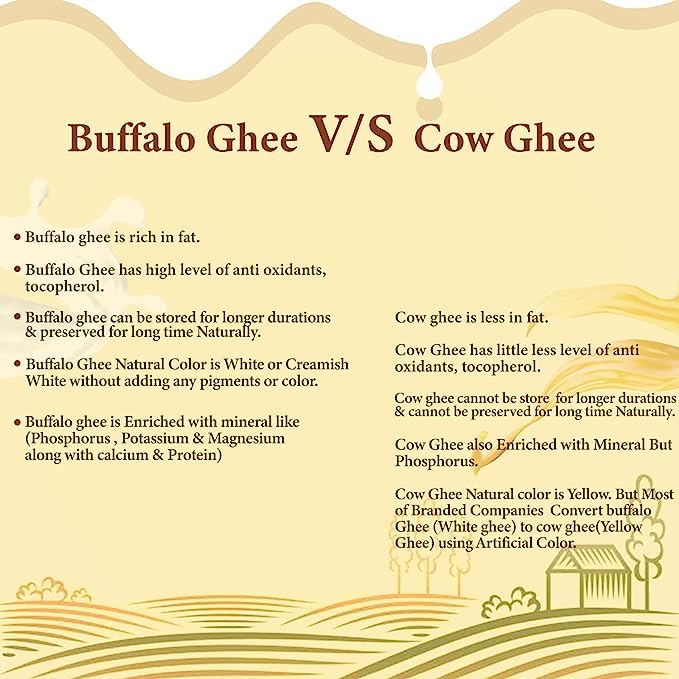 Buffalo Ghee V/S Cow Ghee

• Buffalo ghee is rich in fat.

• Buffalo Ghee has high level of anti oxidants, tocopherol.

• Buffalo ghee can be stored for longer durations & preserved for long time Naturally.

• Buffalo Ghee Natural Color is White or Creamish White without adding any pigments or color.

• Buffalo ghee is Enriched with mineral like (Phosphorus , Potassium & Magnesium along with calcium & Protein)

Cow ghee is less in fat.

Cow Ghee has little less level of anti oxidants, tocopherol.

Cow ghee cannot be store for longer durations & cannot be preserved for long time Naturally.

Cow Ghee also Enriched with Mineral But Phosphorus.

Cow Ghee Natural color is Yellow. But Most of Branded Companies Convert buffalo Ghee (White ghee) to cow ghee(Yellow Ghee) using Artificial Color.